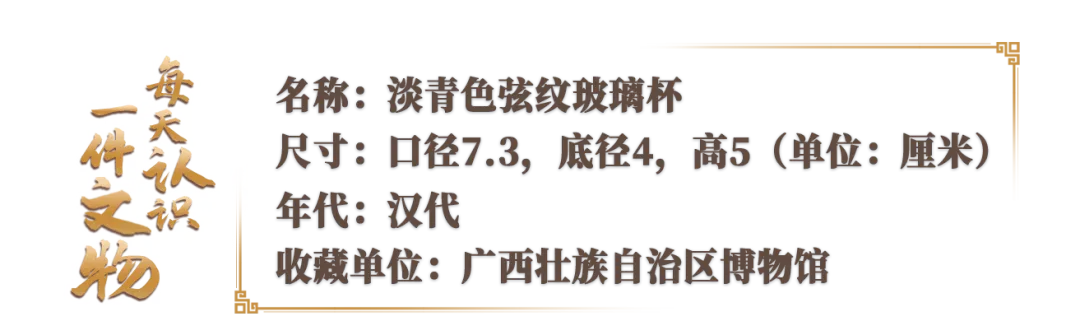 每天认识一件文物

名称：淡青色弦纹玻璃杯
尺寸：口径7.3，底径4，高5（单位：厘米）
年代：汉代
收藏单位：广西壮族自治区博物馆